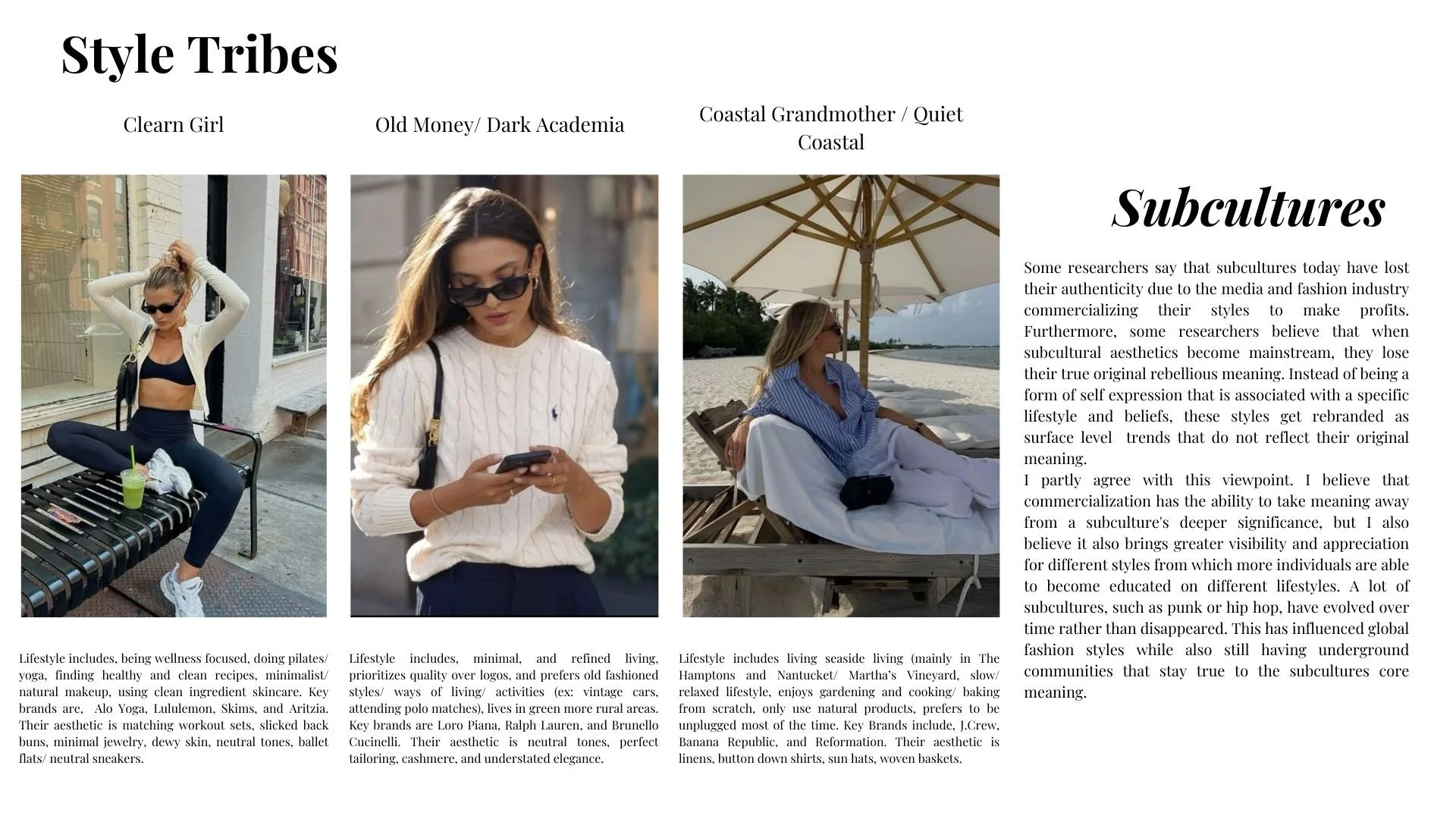 Style Tribes

Clearn Girl

Lifestyle includes, being wellness focused, doing pilates/ yoga, finding healthy and clean recipes, minimalist/ natural makeup, using clean ingredient skincare. Key brands are, Alo Yoga, Lululemon, Skims, and Aritzia. Their aesthetic is matching workout sets, slicked back buns, minimal jewelry, dewy skin, neutral tones, ballet flats/ neutral sneakers.

Old Money/ Dark Academia

Lifestyle includes, minimal, and refined living, prioritizes quality over logos, and prefers old fashioned styles/ ways of living/ activities (ex: vintage cars, attending polo matches), lives in green more rural areas. Key brands are Loro Piana, Ralph Lauren, and Brunello Cucinelli. Their aesthetic is neutral tones, perfect tailoring, cashmere, and understated elegance.

Coastal Grandmother / Quiet Coastal

Lifestyle includes living seaside living (mainly in The Hamptons and Nantucket/ Martha's Vineyard, slow/ relaxed lifestyle, enjoys gardening and cooking/ baking from scratch, only use natural products, prefers to be unplugged most of the time. Key Brands include, J.Crew, Banana Republic, and Reformation. Their aesthetic is linens, button down shirts, sun hats, woven baskets.

Subcultures

Some researchers say that subcultures today have lost their authenticity due to the media and fashion industry commercializing their styles to make profits. Furthermore, some researchers believe that when subcultural aesthetics become mainstream, they lose their true original rebellious meaning. Instead of being a form of self expression that is associated with a specific lifestyle and beliefs, these styles get rebranded as surface level trends that do not reflect their original meaning.
I partly agree with this viewpoint. I believe that commercialization has the ability to take meaning away from a subculture's deeper significance, but I also believe it also brings greater visibility and appreciation for different styles from which more individuals are able to become educated on different lifestyles. A lot of subcultures, such as punk or hip hop, have evolved over time rather than disappeared. This has influenced global fashion styles while also still having underground communities that stay true to the subcultures core meaning.